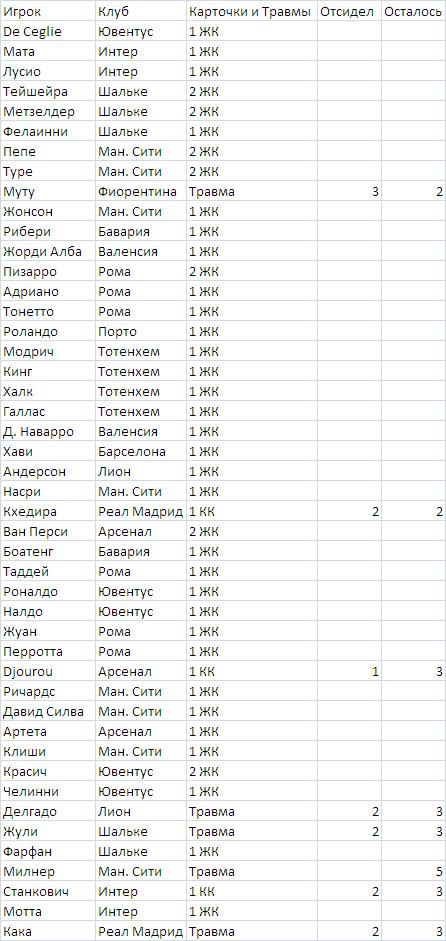 | Игрок | Клуб | Карточки и Травмы | Отсидел | Осталось |
|---|---|---|---|---|
| De Ceglie | Ювентус | 1 ЖК | | |
| Мата | Интер | 1 ЖК | | |
| Лусио | Интер | 1 ЖК | | |
| Тейшейра | Шальке | 2 ЖК | | |
| Метзелдер | Шальке | 2 ЖК | | |
| Фелаинни | Шальке | 1 ЖК | | |
| Пепе | Ман. Сити | 2 ЖК | | |
| Туре | Ман. Сити | 2 ЖК | | |
| Муту | Фиорентина | Травма | 3 | 2 |
| Жонсон | Ман. Сити | 1 ЖК | | |
| Рибери | Бавария | 1 ЖК | | |
| Жорди Алба | Валенсия | 1 ЖК | | |
| Пизарро | Рома | 2 ЖК | | |
| Адриано | Рома | 1 ЖК | | |
| Тонетто | Рома | 1 ЖК | | |
| Роландо | Порто | 1 ЖК | | |
| Модрич | Тотенхем | 1 ЖК | | |
| Кинг | Тотенхем | 1 ЖК | | |
| Халк | Тотенхем | 1 ЖК | | |
| Галлас | Тотенхем | 1 ЖК | | |
| Д. Наварро | Валенсия | 1 ЖК | | |
| Хави | Барселона | 1 ЖК | | |
| Андерсон | Лион | 1 ЖК | | |
| Насри | Ман. Сити | 1 ЖК | | |
| Кхедира | Реал Мадрид | 1 КК | 2 | 2 |
| Ван Перси | Арсенал | 2 ЖК | | |
| Боатенг | Бавария | 1 ЖК | | |
| Таддей | Рома | 1 ЖК | | |
| Роналдо | Ювентус | 1 ЖК | | |
| Налдо | Ювентус | 1 ЖК | | |
| Жуан | Рома | 1 ЖК | | |
| Перротта | Рома | 1 ЖК | | |
| Djourou | Арсенал | 1 КК | 1 | 3 |
| Ричардс | Ман. Сити | 1 ЖК | | |
| Давид Силва | Ман. Сити | 1 ЖК | | |
| Артета | Арсенал | 1 ЖК | | |
| Клиши | Ман. Сити | 1 ЖК | | |
| Красич | Ювентус | 2 ЖК | | |
| Челинни | Ювентус | 1 ЖК | | |
| Делгадо | Лион | Травма | 2 | 3 |
| Жули | Шальке | Травма | 2 | 3 |
| Фарфан | Шальке | 1 ЖК | | |
| Милнер | Ман. Сити | Травма | | 5 |
| Станкович | Интер | 1 КК | 2 | 3 |
| Мотта | Интер | 1 ЖК | | |
| Кака | Реал Мадрид | Травма | 2 | 3 |